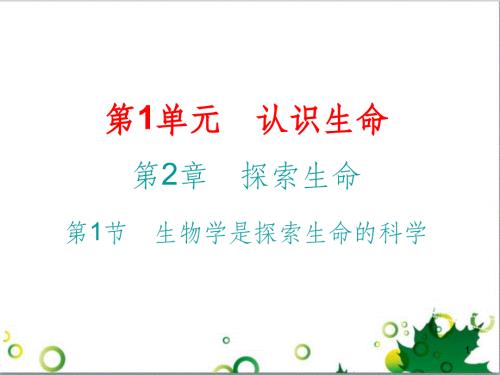 第1单元　认识生命

第2章　探索生命

第1节　生物学是探索生命的科学

1